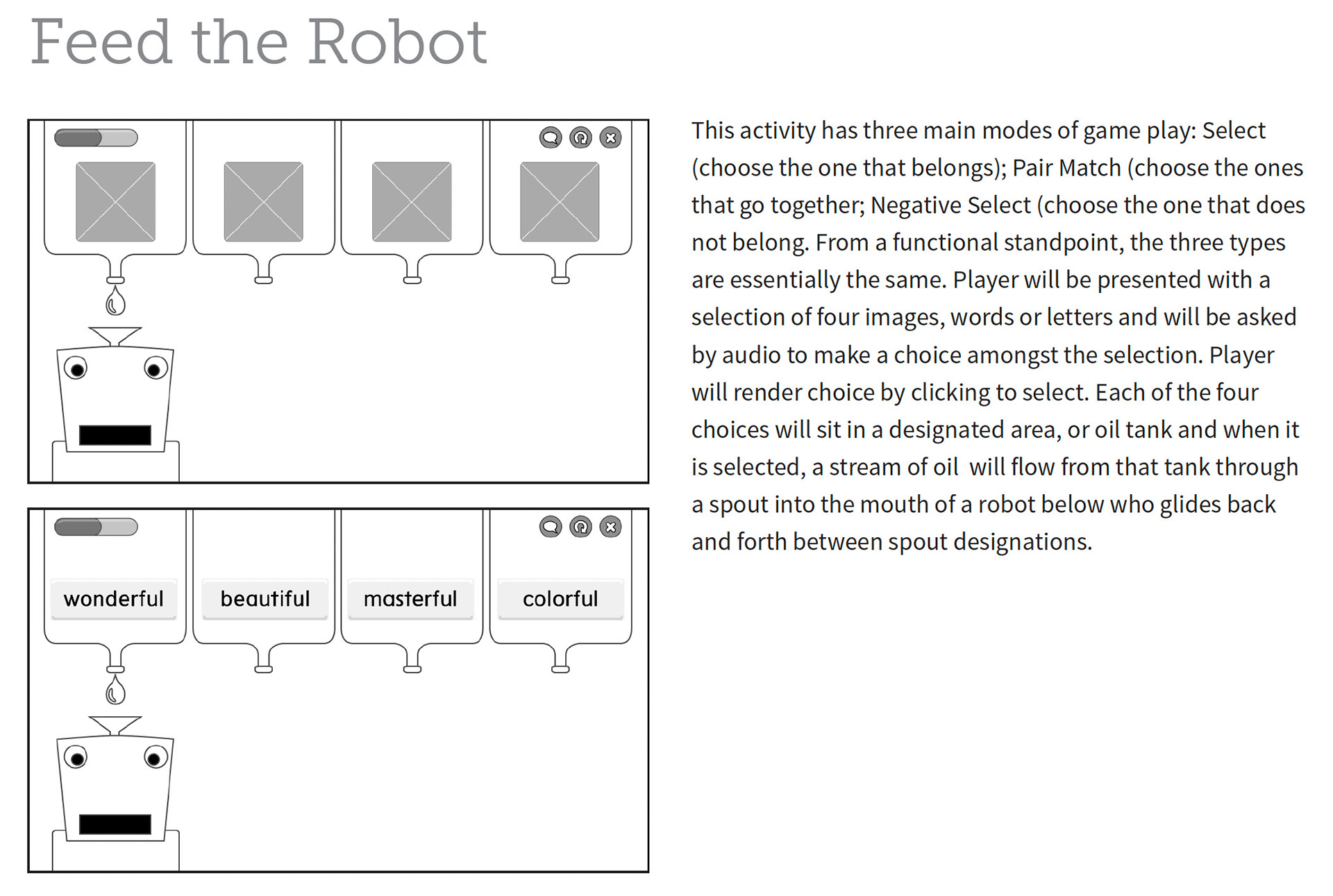 Feed the Robot

wonderful

beautiful

masterful

colorful

This activity has three main modes of game play: Select (choose the one that belongs); Pair Match (choose the ones that go together; Negative Select (choose the one that does not belong. From a functional standpoint, the three types are essentially the same. Player will be presented with a selection of four images, words or letters and will be asked by audio to make a choice amongst the selection. Player will render choice by clicking to select. Each of the four choices will sit in a designated area, or oil tank and when it is selected, a stream of oil will flow from that tank through a spout into the mouth of a robot below who glides back and forth between spout designations.